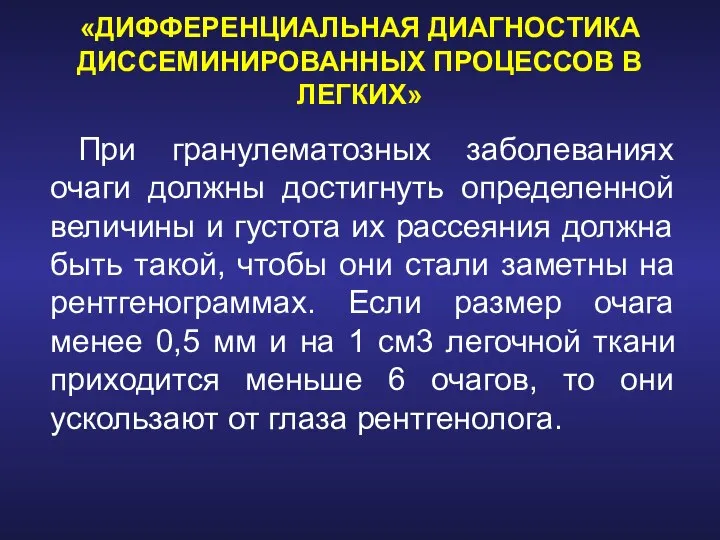 «ДИФФЕРЕНЦИАЛЬНАЯ ДИАГНОСТИКА ДИССЕМИНИРОВАННЫХ ПРОЦЕССОВ В ЛЕГКИХ»

При гранулематозных заболеваниях очаги должны достигнуть определенной величины и густота их рассеяния должна быть такой, чтобы они стали заметны на рентгенограммах. Если размер очага менее 0,5 мм и на 1 см3 легочной ткани приходится меньше 6 очагов, то они ускользают от глаза рентгенолога.